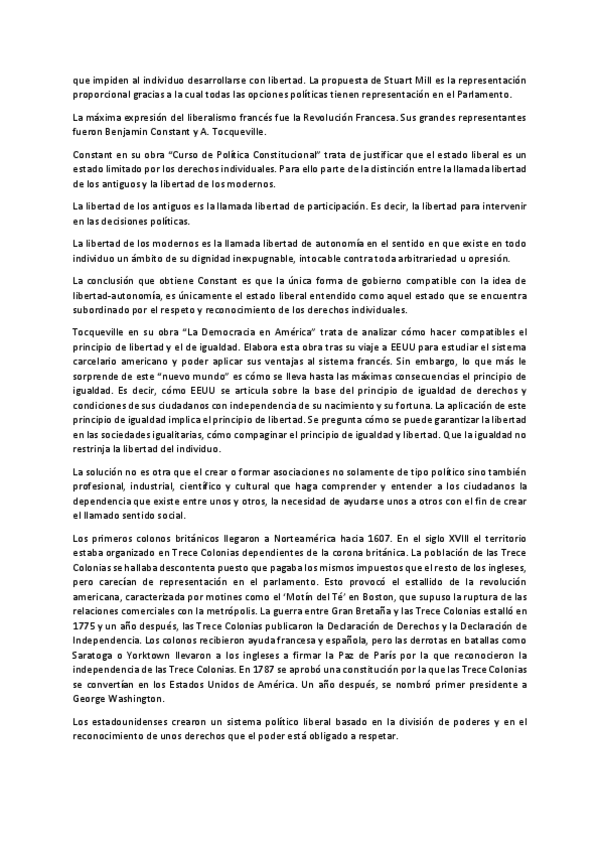 que impiden al individuo desarrollarse con libertad. La propuesta de Stuart Mill es la representación proporcional gracias a la cual todas las opciones políticas tienen representación en el Parlamento.

La máxima expresión del liberalismo francés fue la Revolución Francesa. Sus grandes representantes fueron Benjamin Constant y A. Tocqueville.

Constant en su obra "Curso de Política Constitucional" trata de justificar que el estado liberal es un estado limitado por los derechos individuales. Para ello parte de la distinción entre la llamada libertad de los antiguos y la libertad de los modernos.

La libertad de los antiguos es la llamada libertad de participación. Es decir, la libertad para intervenir en las decisiones políticas.

La libertad de los modernos es la llamada libertad de autonomía en el sentido en que existe en todo individuo un ámbito de su dignidad inexpugnable, intocable contra toda arbitrariedad u opresión.

La conclusión que obtiene Constant es que la única forma de gobierno compatible con la idea de libertad-autonomía, es únicamente el estado liberal entendido como aquel estado que se encuentra subordinado por el respeto y reconocimiento de los derechos individuales.

Tocqueville en su obra "La Democracia en América" trata de analizar cómo hacer compatibles el principio de libertad y el de igualdad. Elabora esta obra tras su viaje a EEUU para estudiar el sistema carcelario americano y poder aplicar sus ventajas al sistema francés. Sin embargo, lo que más le sorprende de este "nuevo mundo" es cómo se lleva hasta las máximas consecuencias el principio de igualdad. Es decir, cómo EEUU se articula sobre la base del principio de igualdad de derechos y condiciones de sus ciudadanos con independencia de su nacimiento y su fortuna. La aplicación de este principio de igualdad implica el principio de libertad. Se pregunta cómo se puede garantizar la libertad en las sociedades igualitarias, cómo compaginar el principio de igualdad y libertad. Que la igualdad no restrinja la libertad del individuo.

La solución no es otra que el crear o formar asociaciones no solamente de tipo político sino también profesional, industrial, científico y cultural que haga comprender y entender a los ciudadanos la dependencia que existe entre unos y otros, la necesidad de ayudarse unos a otros con el fin de crear el llamado sentido social.

Los primeros colonos británicos llegaron a Norteamérica hacia 1607. En el siglo XVIII el territorio estaba organizado en Trece Colonias dependientes de la corona británica. La población de las Trece Colonias se hallaba descontenta puesto que pagaba los mismos impuestos que el resto de los ingleses, pero carecían de representación en el parlamento. Esto provocó el estallido de la revolución americana, caracterizada por motines como el 'Motín del Té' en Boston, que supuso la ruptura de las relaciones comerciales con la metrópolis. La guerra entre Gran Bretaña y las Trece Colonias estalló en 1775 y un año después, las Trece Colonias publicaron la Declaración de Derechos y la Declaración de Independencia. Los colonos recibieron ayuda francesa y española, pero las derrotas en batallas como Saratoga o Yorktown llevaron a los ingleses a firmar la Paz de París por la que reconocieron la independencia de las Trece Colonias. En 1787 se aprobó una constitución por la que las Trece Colonias se convertían en los Estados Unidos de América. Un año después, se nombró primer presidente a George Washington.

Los estadounidenses crearon un sistema político liberal basado en la división de poderes y en el reconocimiento de unos derechos que el poder está obligado a respetar.